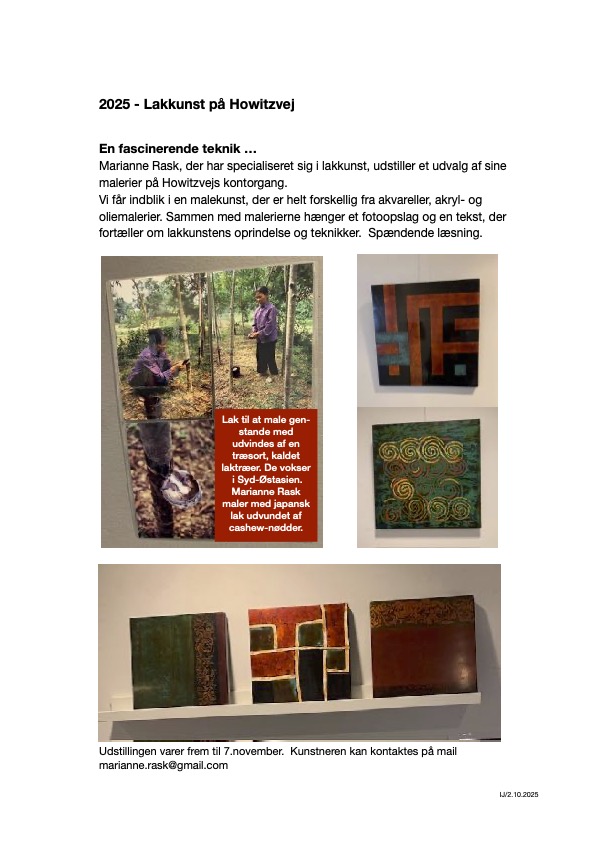 2025 - Lakkunst på Howitzvej

En fascinerende teknik …
Marianne Rask, der har specialiseret sig i lakkunst, udstiller et udvalg af sine malerier på Howitzvejs kontorgang.
Vi får indblik i en malekunst, der er helt forskellig fra akvareller, akryl- og oliemalerier. Sammen med malerierne hænger et fotoopslag og en tekst, der fortæller om lakkunstens oprindelse og teknikker. Spændende læsning.

Lak til at male genstande med udvindes af en træsort, kaldet laktræer. De vokser i Syd-Østasien. Marianne Rask maler med japansk lak udvundet af cashew-nødder.

Udstillingen varer frem til 7.november. Kunstneren kan kontaktes på mail marianne.rask@gmail.com

IJ/2.10.2025